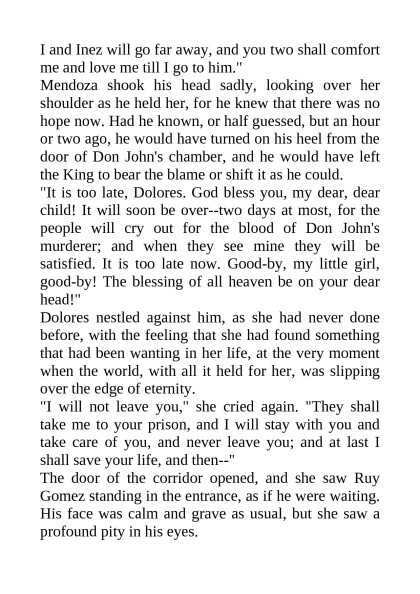 I and Inez will go far away, and you two shall comfort me and love me till I go to him."

Mendoza shook his head sadly, looking over her shoulder as he held her, for he knew that there was no hope now. Had he known, or half guessed, but an hour or two ago, he would have turned on his heel from the door of Don John's chamber, and he would have left the King to bear the blame or shift it as he could.

"It is too late, Dolores. God bless you, my dear, dear child! It will soon be over--two days at most, for the people will cry out for the blood of Don John's murderer; and when they see mine they will be satisfied. It is too late now. Good-by, my little girl, good-by! The blessing of all heaven be on your dear head!"

Dolores nestled against him, as she had never done before, with the feeling that she had found something that had been wanting in her life, at the very moment when the world, with all it held for her, was slipping over the edge of eternity.

"I will not leave you," she cried again. "They shall take me to your prison, and I will stay with you and take care of you, and never leave you; and at last I shall save your life, and then--"

The door of the corridor opened, and she saw Ruy Gomez standing in the entrance, as if he were waiting. His face was calm and grave as usual, but she saw a profound pity in his eyes.